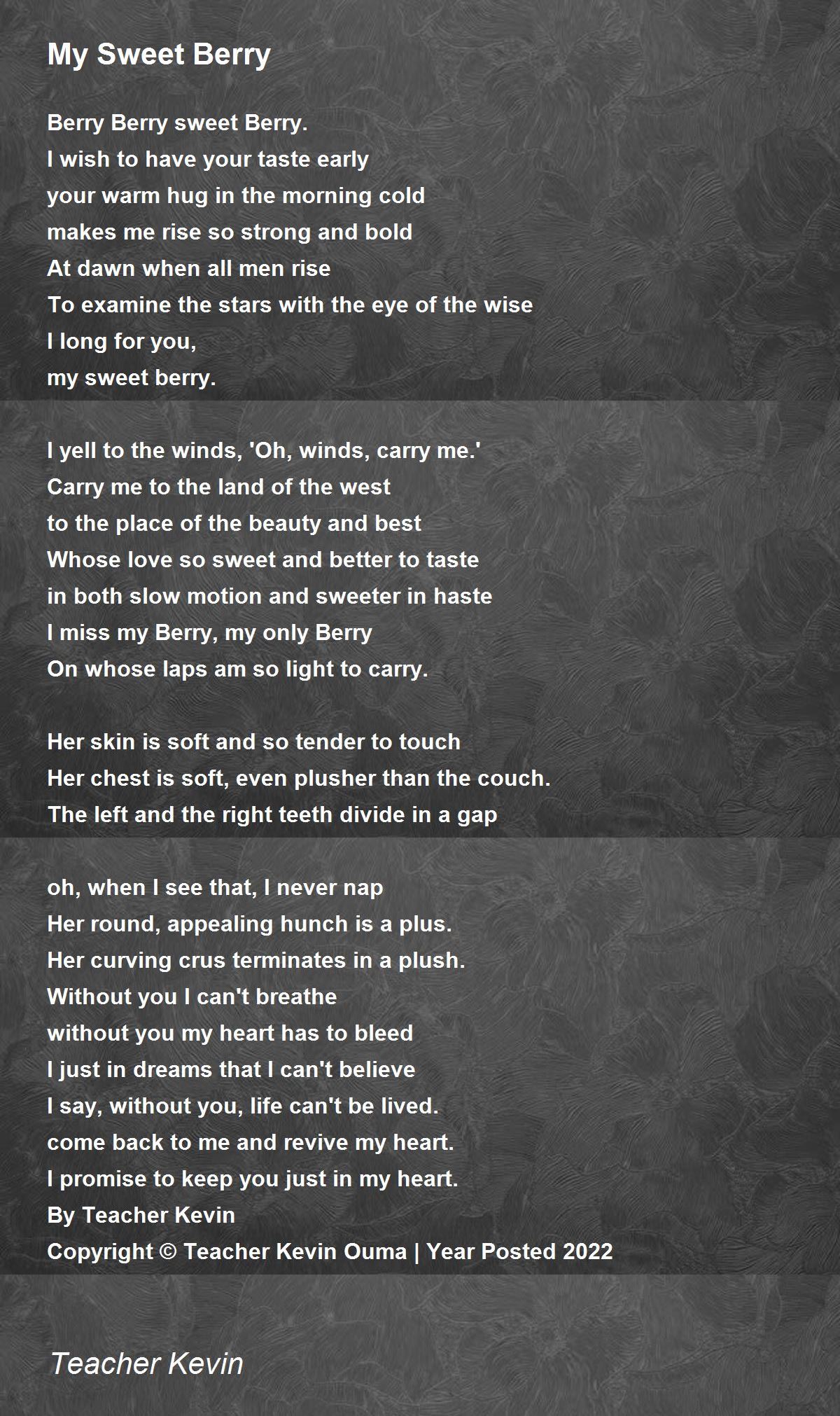 My Sweet Berry

Berry Berry sweet Berry.
I wish to have your taste early
your warm hug in the morning cold
makes me rise so strong and bold
At dawn when all men rise
To examine the stars with the eye of the wise
I long for you,
my sweet berry.

I yell to the winds, 'Oh, winds, carry me.'
Carry me to the land of the west
to the place of the beauty and best
Whose love so sweet and better to taste
in both slow motion and sweeter in haste
I miss my Berry, my only Berry
On whose laps am so light to carry.

Her skin is soft and so tender to touch
Her chest is soft, even plusher than the couch.
The left and the right teeth divide in a gap

oh, when I see that, I never nap
Her round, appealing hunch is a plus.
Her curving crus terminates in a plush.
Without you I can't breathe
without you my heart has to bleed
I just in dreams that I can't believe
I say, without you, life can't be lived.
come back to me and revive my heart.
I promise to keep you just in my heart.
By Teacher Kevin
Copyright © Teacher Kevin Ouma | Year Posted 2022

Teacher Kevin